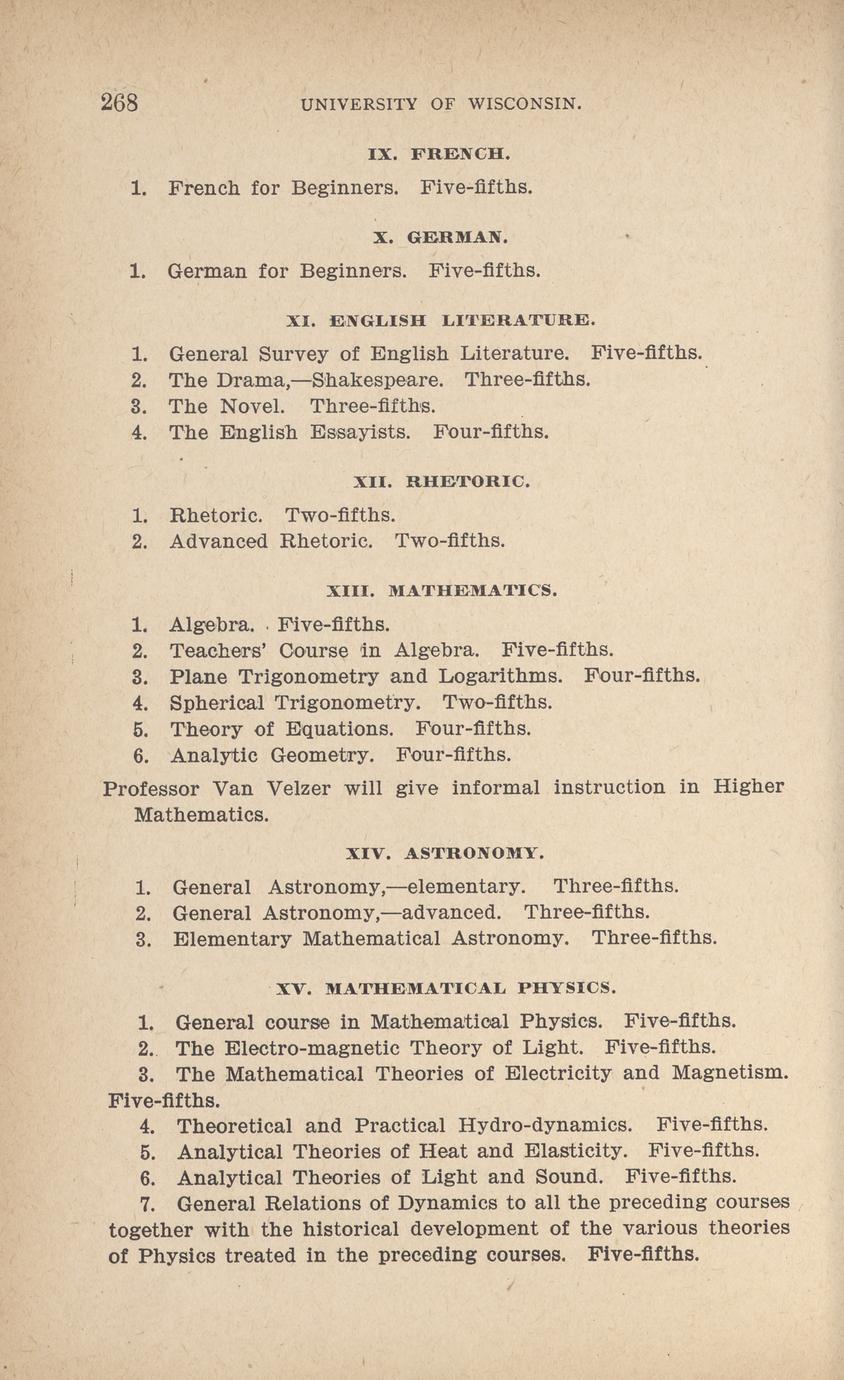 268 UNIVERSITY OF WISCONSIN.

IX. FRENCH.

1. French for Beginners. Five-fifths.

X. GERMAN.

1. German for Beginners. Five-fifths.

XI. ENGLISH LITERATURE.

1. General Survey of English Literature. Five-fifths.
2. The Drama,—Shakespeare. Three-fifths.
3. The Novel. Three-fifths.
4. The English Essayists. Four-fifths.

XII. RHETORIC.

1. Rhetoric. Two-fifths.
2. Advanced Rhetoric. Two-fifths.

XIII. MATHEMATICS.

1. Algebra. Five-fifths.
2. Teachers' Course in Algebra. Five-fifths.
3. Plane Trigonometry and Logarithms. Four-fifths.
4. Spherical Trigonometry. Two-fifths.
5. Theory of Equations. Four-fifths.
6. Analytic Geometry. Four-fifths.

Professor Van Velzer will give informal instruction in Higher Mathematics.

XIV. ASTRONOMY.

1. General Astronomy,—elementary. Three-fifths.
2. General Astronomy,—advanced. Three-fifths.
3. Elementary Mathematical Astronomy. Three-fifths.

XV. MATHEMATICAL PHYSICS.

1. General course in Mathematical Physics. Five-fifths.
2. The Electro-magnetic Theory of Light. Five-fifths.
3. The Mathematical Theories of Electricity and Magnetism. Five-fifths.
4. Theoretical and Practical Hydro-dynamics. Five-fifths.
5. Analytical Theories of Heat and Elasticity. Five-fifths.
6. Analytical Theories of Light and Sound. Five-fifths.
7. General Relations of Dynamics to all the preceding courses together with the historical development of the various theories of Physics treated in the preceding courses. Five-fifths.